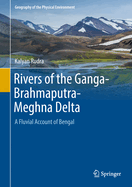 Geography of the Physical Environment

Kalyan Rudra

Rivers of the Ganga-Brahmaputra-Meghna Delta

A Fluvial Account of Bengal

Springer